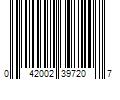 0 42002 39720 7